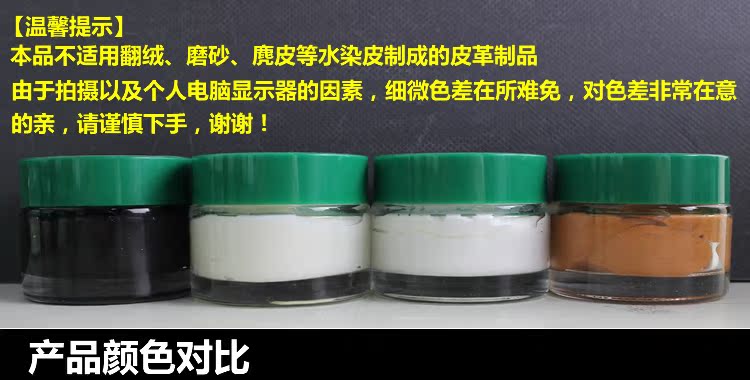 【温馨提示】
本品不适用翻绒、磨砂、麂皮等水染皮制成的皮革制品
由于拍摄以及个人电脑显示器的因素，细微色差在所难免，对色差非常在意的亲，请谨慎下手，谢谢！

产品颜色对比